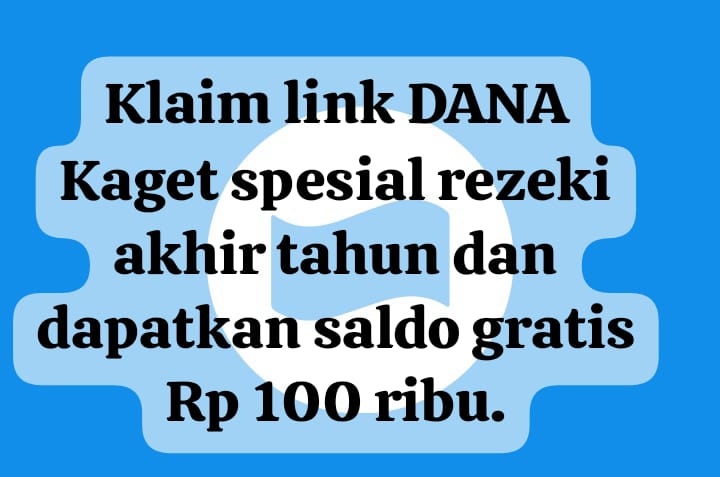 Klaim link DANA Kaget spesial rezeki akhir tahun dan dapatkan saldo gratis Rp 100 ribu.